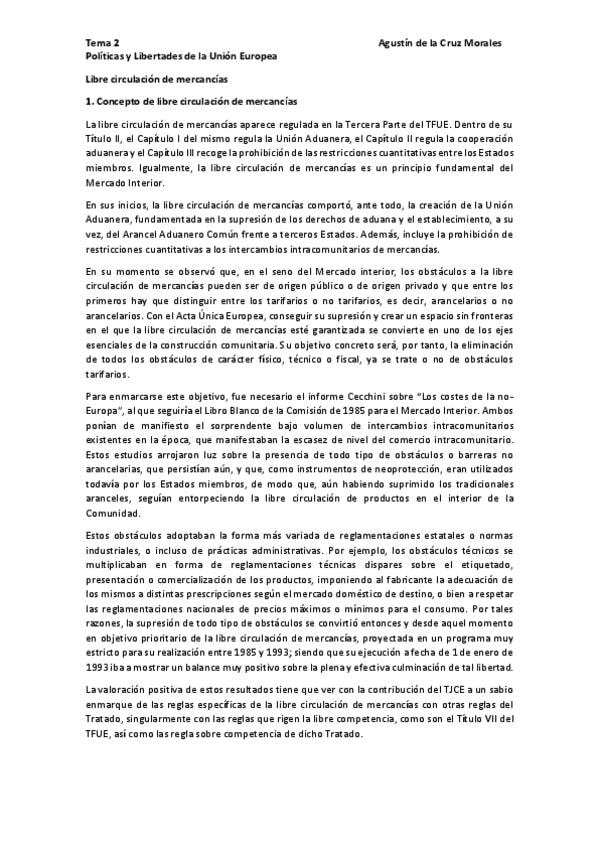 Tema 2
Agustín de la Cruz Morales

Políticas y Libertades de la Unión Europea

Libre circulación de mercancías

1. Concepto de libre circulación de mercancías

La libre circulación de mercancías aparece regulada en la Tercera Parte del TFUE. Dentro de su Título II, el Capítulo I del mismo regula la Unión Aduanera, el Capítulo II regula la cooperación aduanera y el Capítulo III recoge la prohibición de las restricciones cuantitativas entre los Estados miembros. Igualmente, la libre circulación de mercancías es un principio fundamental del Mercado Interior.

En sus inicios, la libre circulación de mercancías comportó, ante todo, la creación de la Unión Aduanera, fundamentada en la supresión de los derechos de aduana y el establecimiento, a su vez, del Arancel Aduanero Común frente a terceros Estados. Además, incluye la prohibición de restricciones cuantitativas a los intercambios intracomunitarios de mercancías.

En su momento se observó que, en el seno del Mercado interior, los obstáculos a la libre circulación de mercancías pueden ser de origen público o de origen privado y que entre los primeros hay que distinguir entre los tarifarios o no tarifarios, es decir, arancelarios o no arancelarios. Con el Acta Única Europea, conseguir su supresión y crear un espacio sin fronteras en el que la libre circulación de mercancías esté garantizada se convierte en uno de los ejes esenciales de la construcción comunitaria. Su objetivo concreto será, por tanto, la eliminación de todos los obstáculos de carácter físico, técnico o fiscal, ya se trate o no de obstáculos tarifarios.

Para enmarcarse este objetivo, fue necesario el informe Cecchini sobre "Los costes de la no-Europa", al que seguiría el Libro Blanco de la Comisión de 1985 para el Mercado Interior. Ambos ponían de manifiesto el sorprendente bajo volumen de intercambios intracomunitarios existentes en la época, que manifestaban la escasez de nivel del comercio intracomunitario. Estos estudios arrojaron luz sobre la presencia de todo tipo de obstáculos o barreras no arancelarias, que persistían aún, y que, como instrumentos de neoprotección, eran utilizados todavía por los Estados miembros, de modo que, aún habiendo suprimido los tradicionales aranceles, seguían entorpeciendo la libre circulación de productos en el interior de la Comunidad.

Estos obstáculos adoptaban la forma más variada de reglamentaciones estatales o normas industriales, o incluso de prácticas administrativas. Por ejemplo, los obstáculos técnicos se multiplicaban en forma de reglamentaciones técnicas dispares sobre el etiquetado, presentación o comercialización de los productos, imponiendo al fabricante la adecuación de los mismos a distintas prescripciones según el mercado doméstico de destino, o bien a respetar las reglamentaciones nacionales de precios máximos o mínimos para el consumo. Por tales razones, la supresión de todo tipo de obstáculos se convirtió entonces y desde aquel momento en objetivo prioritario de la libre circulación de mercancías, proyectada en un programa muy estricto para su realización entre 1985 y 1993; siendo que su ejecución a fecha de 1 de enero de 1993 iba a mostrar un balance muy positivo sobre la plena y efectiva culminación de tal libertad.

La valoración positiva de estos resultados tiene que ver con la contribución del TJCE a un sabio enmarque de las reglas específicas de la libre circulación de mercancías con otras reglas del Tratado, singularmente con las reglas que rigen la libre competencia, como son el Título VII del TFUE, así como las regla sobre competencia de dicho Tratado.